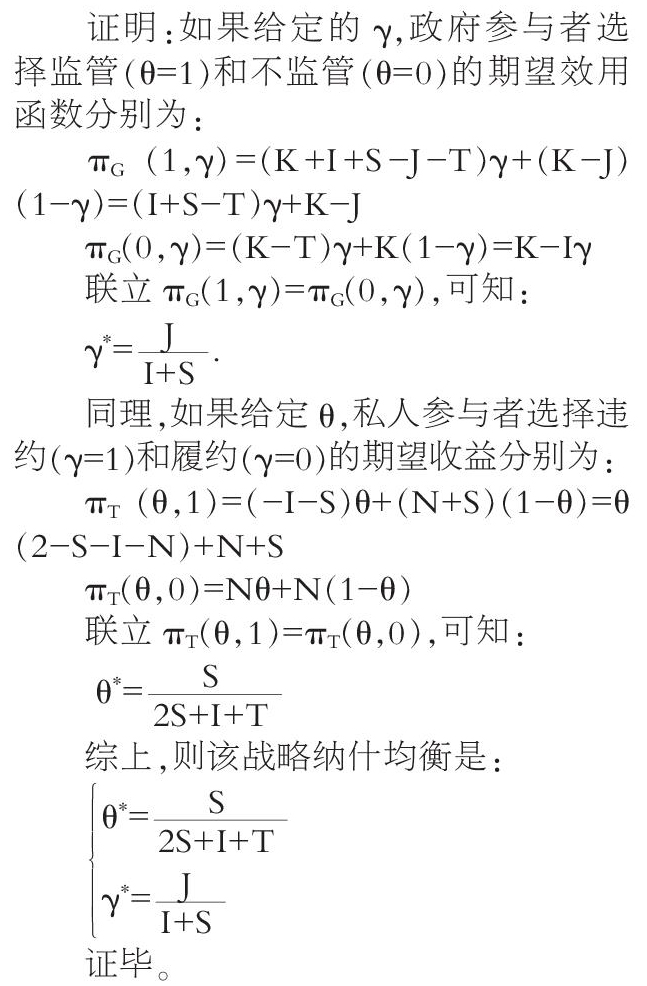 证明：如果给定的 $\gamma$，政府参与者选择监管（$\theta=1$）和不监管（$\theta=0$）的期望效用函数分别为：

$\pi_G(1,\gamma)=(K+I+S-J-T)\gamma+(K-J)(1-\gamma)=(I+S-T)\gamma+K-J$

$\pi_G(0,\gamma)=(K-T)\gamma+K(1-\gamma)=K-I\gamma$

联立 $\pi_G(1,\gamma)=\pi_G(0,\gamma)$，可知：

$\gamma^*=\frac{J}{I+S}$.

同理，如果给定 $\theta$，私人参与者选择违约（$\gamma=1$）和履约（$\gamma=0$）的期望收益分别为：

$\pi_T(\theta,1)=(-I-S)\theta+(N+S)(1-\theta)=\theta(2-S-I-N)+N+S$

$\pi_T(\theta,0)=N\theta+N(1-\theta)$

联立 $\pi_T(\theta,1)=\pi_T(\theta,0)$，可知：

$\theta^*=\frac{S}{2S+I+T}$

综上，则该战略纳什均衡是：

$\begin{cases}\theta^*=\frac{S}{2S+I+T}\\ \gamma^*=\frac{J}{I+S}\end{cases}$

证毕。